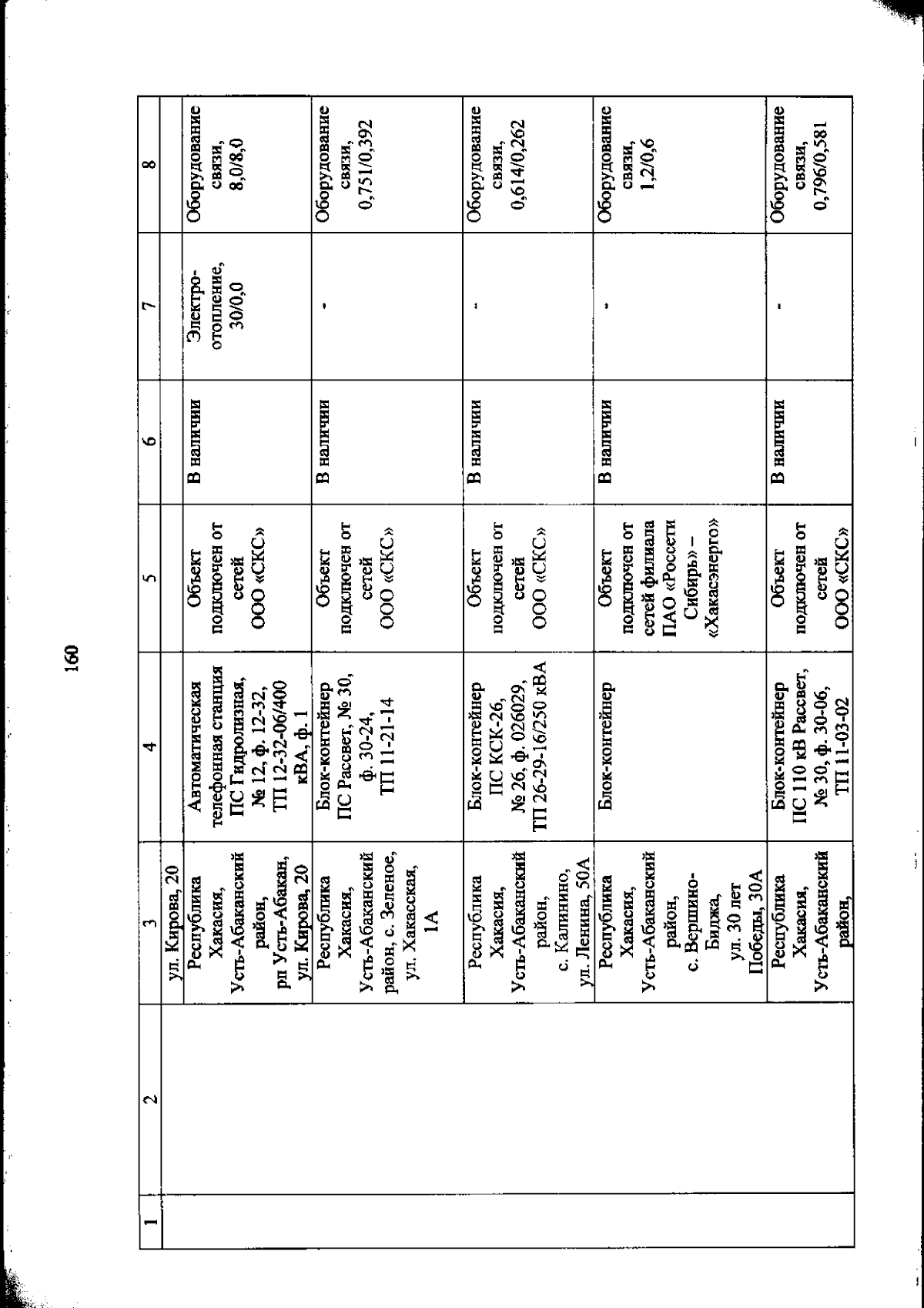 160

| 1 | 2 | 3 | 4 | 5 | 6 | 7 | 8 |
|---|---|---|---|---|---|---|---|
| | | ул. Кирова, 20 | | | | | |
| | | Республика Хакасия, Усть-Абаканский район, рп Усть-Абакан, ул. Кирова, 20 | Автоматическая телефонная станция ПС Гидролизная, № 12, ф. 12-32, ТП 12-32-06/400 кВА, ф. 1 | Объект подключен от сетей ООО «СКС» | В наличии | Электро-отопление, 30/0,0 | Оборудование связи, 8,0/8,0 |
| | | Республика Хакасия, Усть-Абаканский район, с. Зеленое, ул. Хакасская, 1А | Блок-контейнер ПС Рассвет, № 30, ф. 30-24, ТП 11-21-14 | Объект подключен от сетей ООО «СКС» | В наличии | - | Оборудование связи, 0,751/0,392 |
| | | Республика Хакасия, Усть-Абаканский район, с. Калинино, ул. Ленина, 50А | Блок-контейнер ПС КСК-26, № 26, ф. 026029, ТП 26-29-16/250 кВА | Объект подключен от сетей ООО «СКС» | В наличии | - | Оборудование связи, 0,614/0,262 |
| | | Республика Хакасия, Усть-Абаканский район, с. Вершино-Биджа, ул. 30 лет Победы, 30А | Блок-контейнер | Объект подключен от сетей филиала ПАО «Россети Сибирь» – «Хакасэнерго» | В наличии | - | Оборудование связи, 1,2/0,6 |
| | | Республика Хакасия, Усть-Абаканский район, | Блок-контейнер ПС 110 кВ Рассвет, № 30, ф. 30-06, ТП 11-03-02 | Объект подключен от сетей ООО «СКС» | В наличии | - | Оборудование связи, 0,796/0,581 |